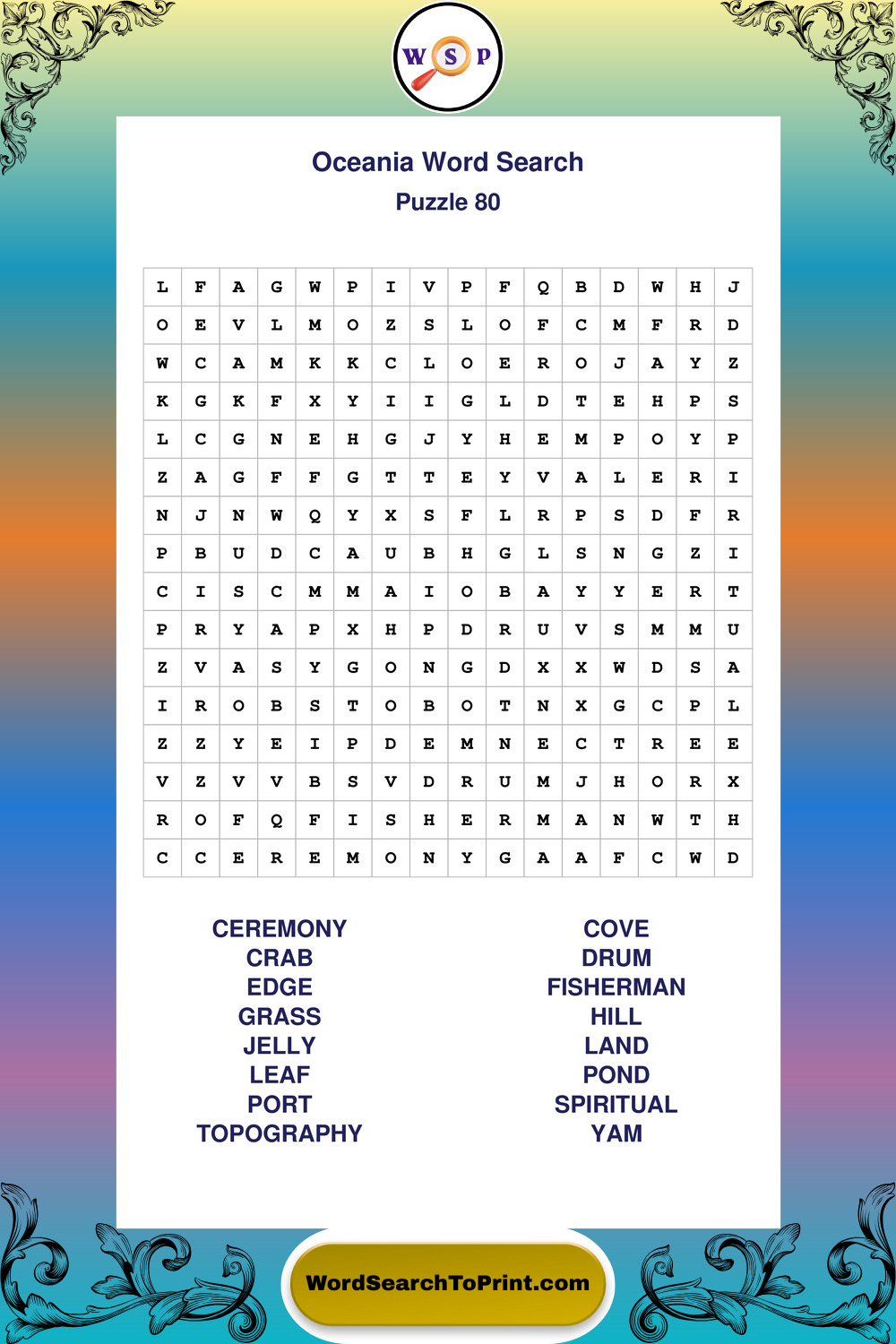 W S P

Oceania Word Search

Puzzle 80

| L | F | A | G | W | P | I | V | P | F | Q | B | D | W | H | J |
|---|---|---|---|---|---|---|---|---|---|---|---|---|---|---|---|
| O | E | V | L | M | O | Z | S | L | O | F | C | M | F | R | D |
| W | C | A | M | K | K | C | L | O | E | R | O | J | A | Y | Z |
| K | G | K | F | X | Y | I | I | G | L | D | T | E | H | P | S |
| L | C | G | N | E | H | G | J | Y | H | E | M | P | O | Y | P |
| Z | A | G | F | F | G | T | T | E | Y | V | A | L | E | R | I |
| N | J | N | W | Q | Y | X | S | F | L | R | P | S | D | F | R |
| P | B | U | D | C | A | U | B | H | G | L | S | N | G | Z | I |
| C | I | S | C | M | M | A | I | O | B | A | Y | Y | E | R | T |
| P | R | Y | A | P | X | H | P | D | R | U | V | S | M | M | U |
| Z | V | A | S | Y | G | O | N | G | D | X | X | W | D | S | A |
| I | R | O | B | S | T | O | B | O | T | N | X | G | C | P | L |
| Z | Z | Y | E | I | P | D | E | M | N | E | C | T | R | E | E |
| V | Z | V | V | B | S | V | D | R | U | M | J | H | O | R | X |
| R | O | F | Q | F | I | S | H | E | R | M | A | N | W | T | H |
| C | C | E | R | E | M | O | N | Y | G | A | A | F | C | W | D |

CEREMONY
CRAB
EDGE
GRASS
JELLY
LEAF
PORT
TOPOGRAPHY

COVE
DRUM
FISHERMAN
HILL
LAND
POND
SPIRITUAL
YAM

WordSearchToPrint.com